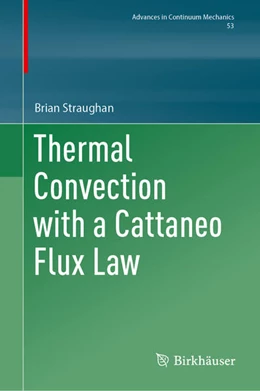 Advances in Continuum Mechanics
53

Brian Straughan

Thermal Convection with a Cattaneo Flux Law

Birkhäuser